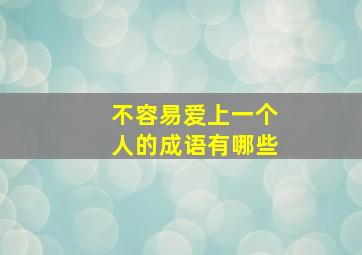 不容易爱上一个人的成语有哪些